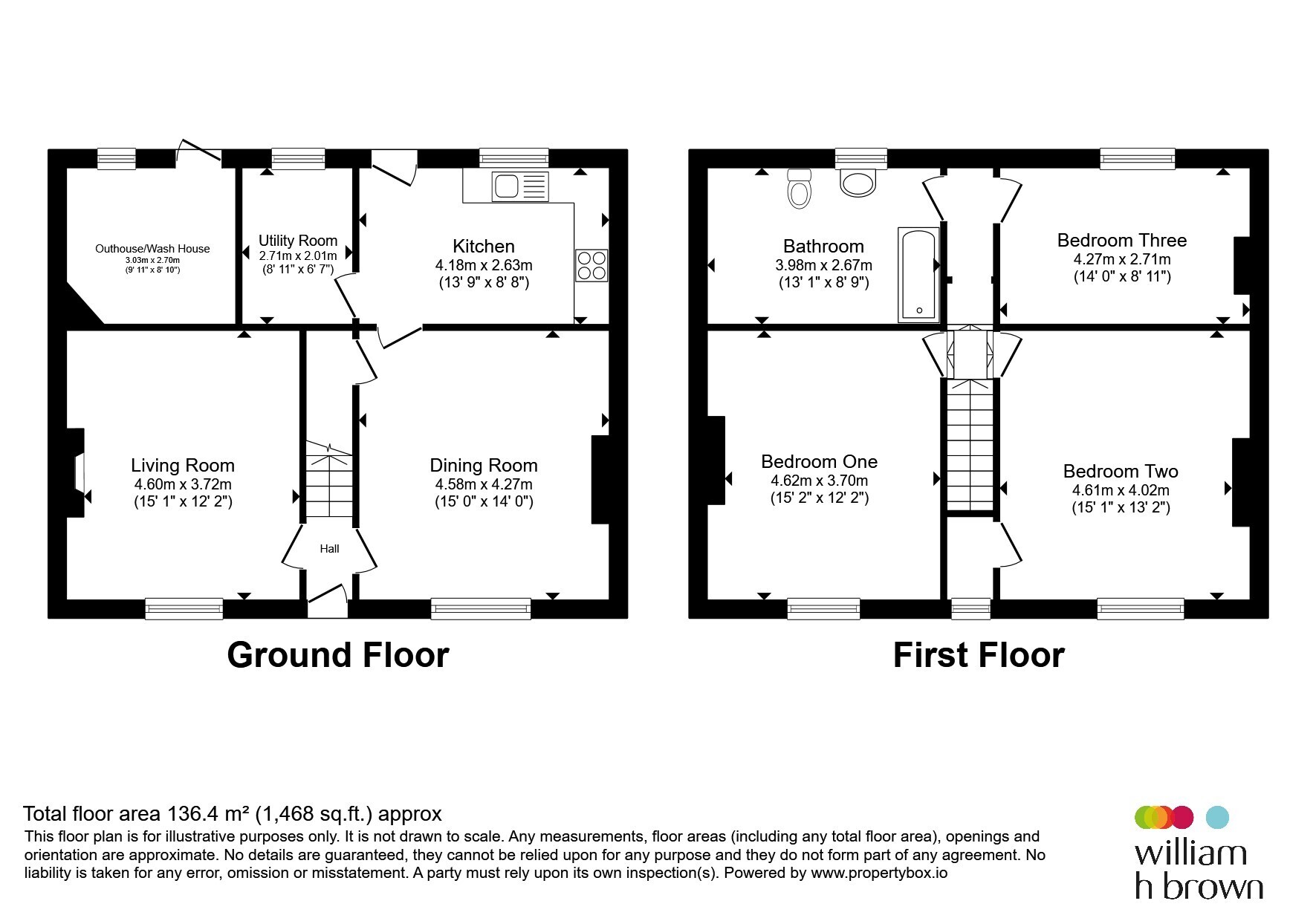 Outhouse/Wash House
3.03m x 2.70m
(9' 11" x 8' 10")

Utility Room
2.71m x 2.01m
(8' 11" x 6' 7")

Kitchen
4.18m x 2.63m
(13' 9" x 8' 8")

Living Room
4.60m x 3.72m
(15' 1" x 12' 2")

Hall

Dining Room
4.58m x 4.27m
(15' 0" x 14' 0")

Ground Floor

Bathroom
3.98m x 2.67m
(13' 1" x 8' 9")

Bedroom Three
4.27m x 2.71m
(14' 0" x 8' 11")

Bedroom One
4.62m x 3.70m
(15' 2" x 12' 2")

Bedroom Two
4.61m x 4.02m
(15' 1" x 13' 2")

First Floor

Total floor area 136.4 m² (1,468 sq.ft.) approx
This floor plan is for illustrative purposes only. It is not drawn to scale. Any measurements, floor areas (including any total floor area), openings and orientation are approximate. No details are guaranteed, they cannot be relied upon for any purpose and they do not form part of any agreement. No liability is taken for any error, omission or misstatement. A party must rely upon its own inspection(s). Powered by www.propertybox.io

william
h brown